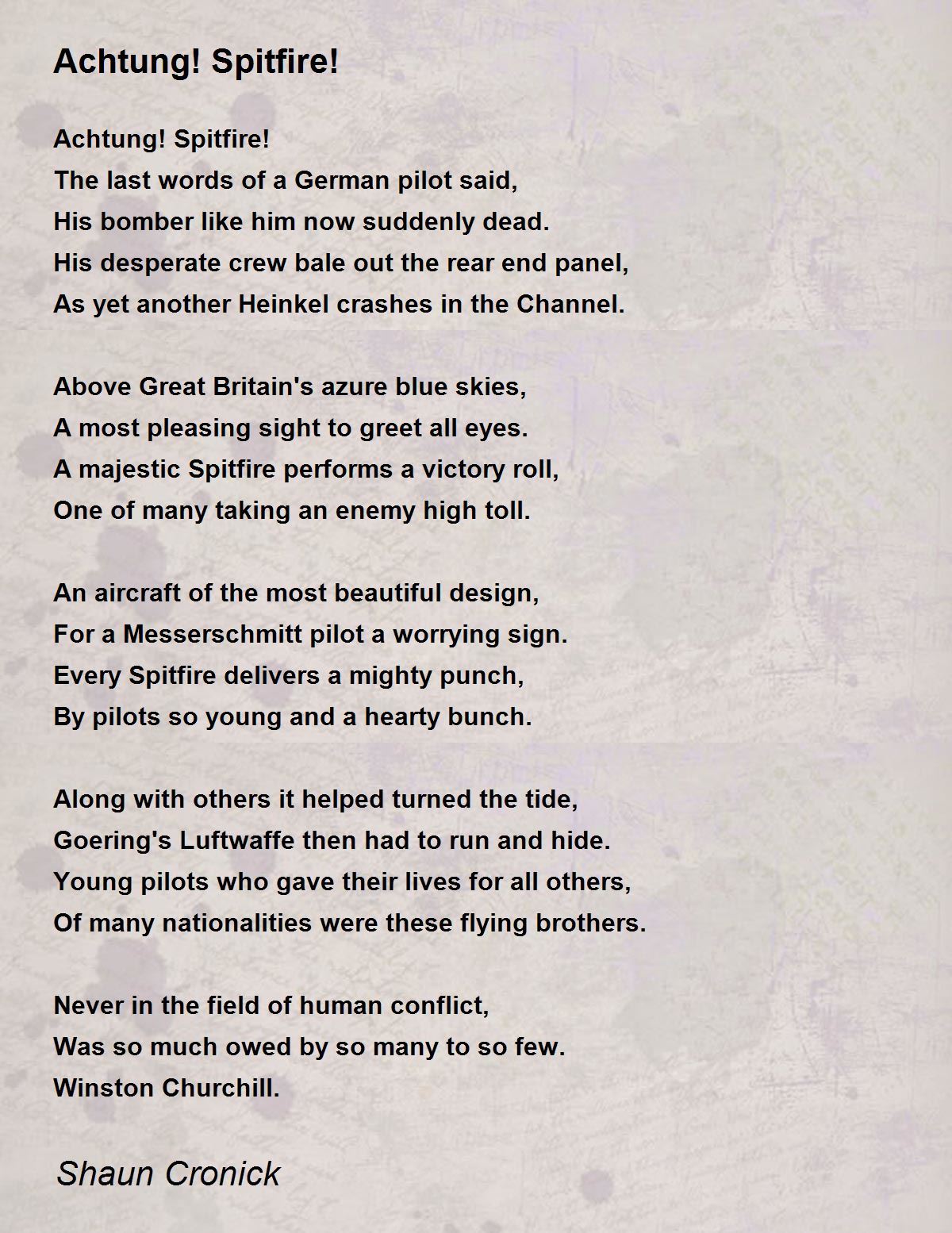 Achtung! Spitfire!

Achtung! Spitfire!
The last words of a German pilot said,
His bomber like him now suddenly dead.
His desperate crew bale out the rear end panel,
As yet another Heinkel crashes in the Channel.

Above Great Britain's azure blue skies,
A most pleasing sight to greet all eyes.
A majestic Spitfire performs a victory roll,
One of many taking an enemy high toll.

An aircraft of the most beautiful design,
For a Messerschmitt pilot a worrying sign.
Every Spitfire delivers a mighty punch,
By pilots so young and a hearty bunch.

Along with others it helped turned the tide,
Goering's Luftwaffe then had to run and hide.
Young pilots who gave their lives for all others,
Of many nationalities were these flying brothers.

Never in the field of human conflict,
Was so much owed by so many to so few.
Winston Churchill.

Shaun Cronick